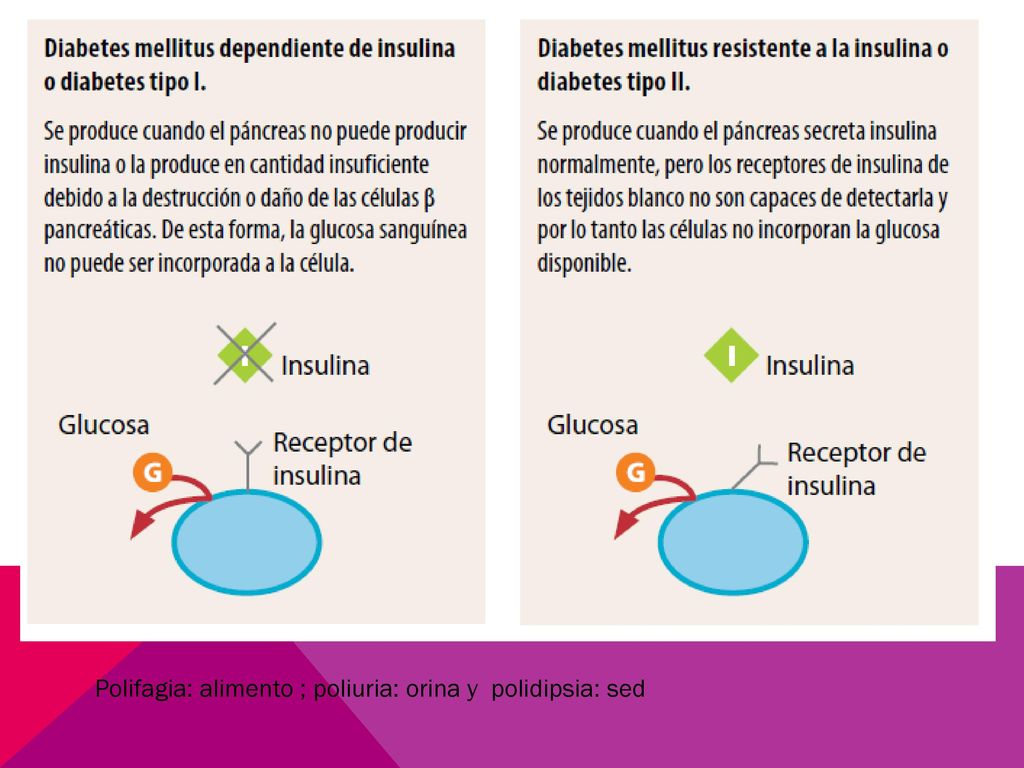 Diabetes mellitus dependiente de insulina o diabetes tipo I.

Se produce cuando el páncreas no puede producir insulina o la produce en cantidad insuficiente debido a la destrucción o daño de las células β pancreáticas. De esta forma, la glucosa sanguínea no puede ser incorporada a la célula.

I Insulina

Glucosa

G

Receptor de insulina

Diabetes mellitus resistente a la insulina o diabetes tipo II.

Se produce cuando el páncreas secreta insulina normalmente, pero los receptores de insulina de los tejidos blanco no son capaces de detectarla y por lo tanto las células no incorporan la glucosa disponible.

I Insulina

Glucosa

G

Receptor de insulina

Polifagia: alimento ; poliuria: orina y polidipsia: sed